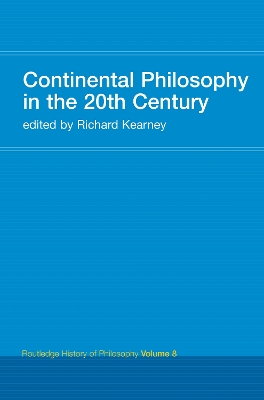 Continental Philosophy in the 20th Century

edited by Richard Kearney

Routledge History of Philosophy Volume 8